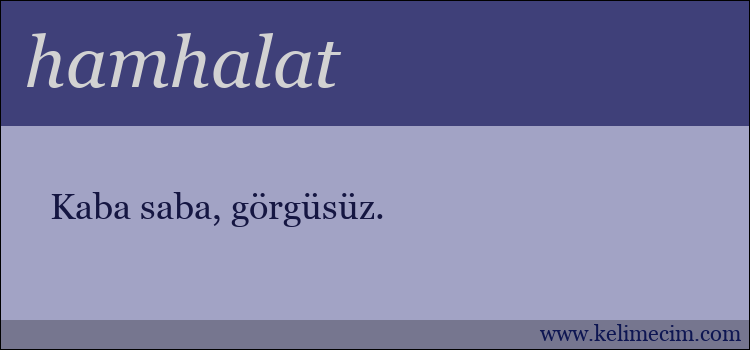 hamhalat

Kaba saba, görgüsüz.

www.kelimecim.com